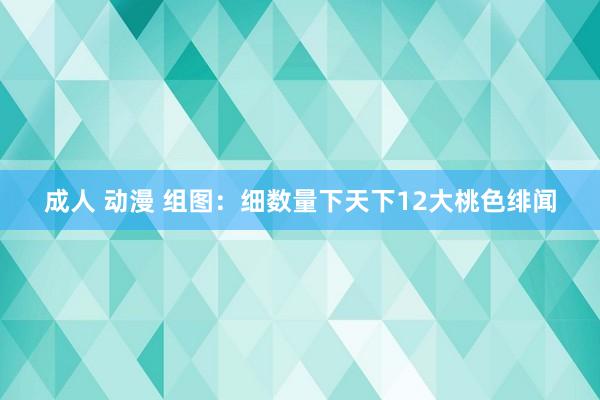 成人 动漫 组图：细数量下天下12大桃色绯闻